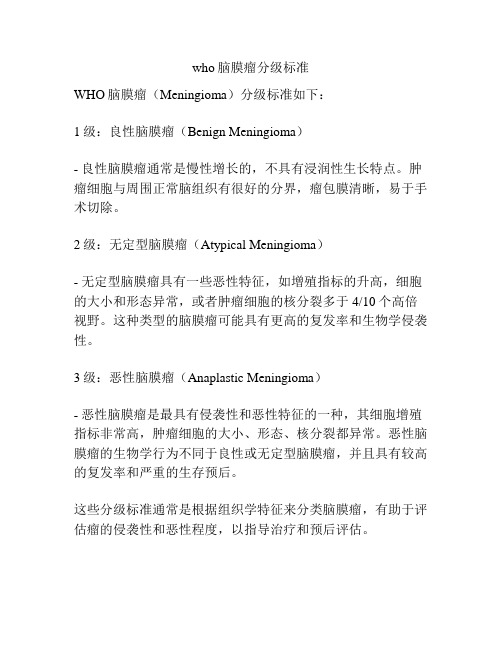 who 脑膜瘤分级标准

WHO 脑膜瘤（Meningioma）分级标准如下：

1 级：良性脑膜瘤（Benign Meningioma）

- 良性脑膜瘤通常是慢性增长的，不具有浸润性生长特点。肿瘤细胞与周围正常脑组织有很好的分界，瘤包膜清晰，易于手术切除。

2 级：无定型脑膜瘤（Atypical Meningioma）

- 无定型脑膜瘤具有一些恶性特征，如增殖指标的升高，细胞的大小和形态异常，或者肿瘤细胞的核分裂多于 4/10 个高倍视野。这种类型的脑膜瘤可能具有更高的复发率和生物学侵袭性。

3 级：恶性脑膜瘤（Anaplastic Meningioma）

- 恶性脑膜瘤是最具有侵袭性和恶性特征的一种，其细胞增殖指标非常高，肿瘤细胞的大小、形态、核分裂都异常。恶性脑膜瘤的生物学行为不同于良性或无定型脑膜瘤，并且具有较高的复发率和严重的生存预后。

这些分级标准通常是根据组织学特征来分类脑膜瘤，有助于评估瘤的侵袭性和恶性程度，以指导治疗和预后评估。